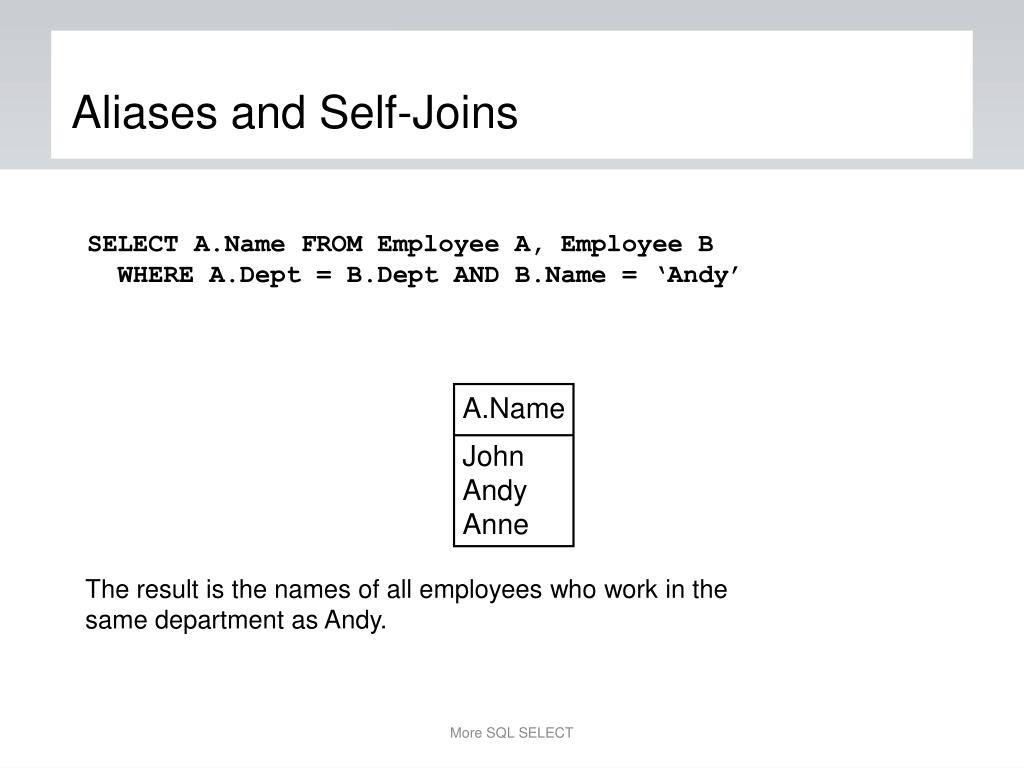 Aliases and Self-Joins

SELECT A.Name FROM Employee A, Employee B
WHERE A.Dept = B.Dept AND B.Name = ‘Andy’

| A.Name |
|---|
| John |
| Andy |
| Anne |

The result is the names of all employees who work in the same department as Andy.

More SQL SELECT